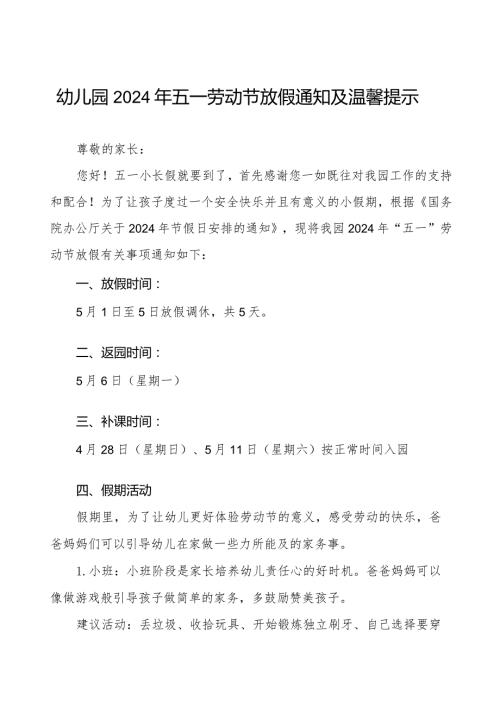 幼儿园2024年五一劳动节放假通知及温馨提示

尊敬的家长：

您好！五一小长假就要到了，首先感谢您一如既往对我园工作的支持和配合！为了让孩子度过一个安全快乐并且有意义的小假期，根据《国务院办公厅关于2024年节假日安排的通知》，现将我园2024年“五一”劳动节放假有关事项通知如下：

一、放假时间：

5月1日至5日放假调休，共5天。

二、返园时间：

5月6日（星期一）

三、补课时间：

4月28日（星期日）、5月11日（星期六）按正常时间入园

四、假期活动

假期里，为了让幼儿更好体验劳动节的意义，感受劳动的快乐，爸爸妈妈们可以引导幼儿在家做一些力所能及的家务事。

1.小班：小班阶段是家长培养幼儿责任心的好时机。爸爸妈妈可以像做游戏般引导孩子做简单的家务，多鼓励赞美孩子。

建议活动：丢垃圾、收拾玩具、开始锻炼独立刷牙、自己选择要穿